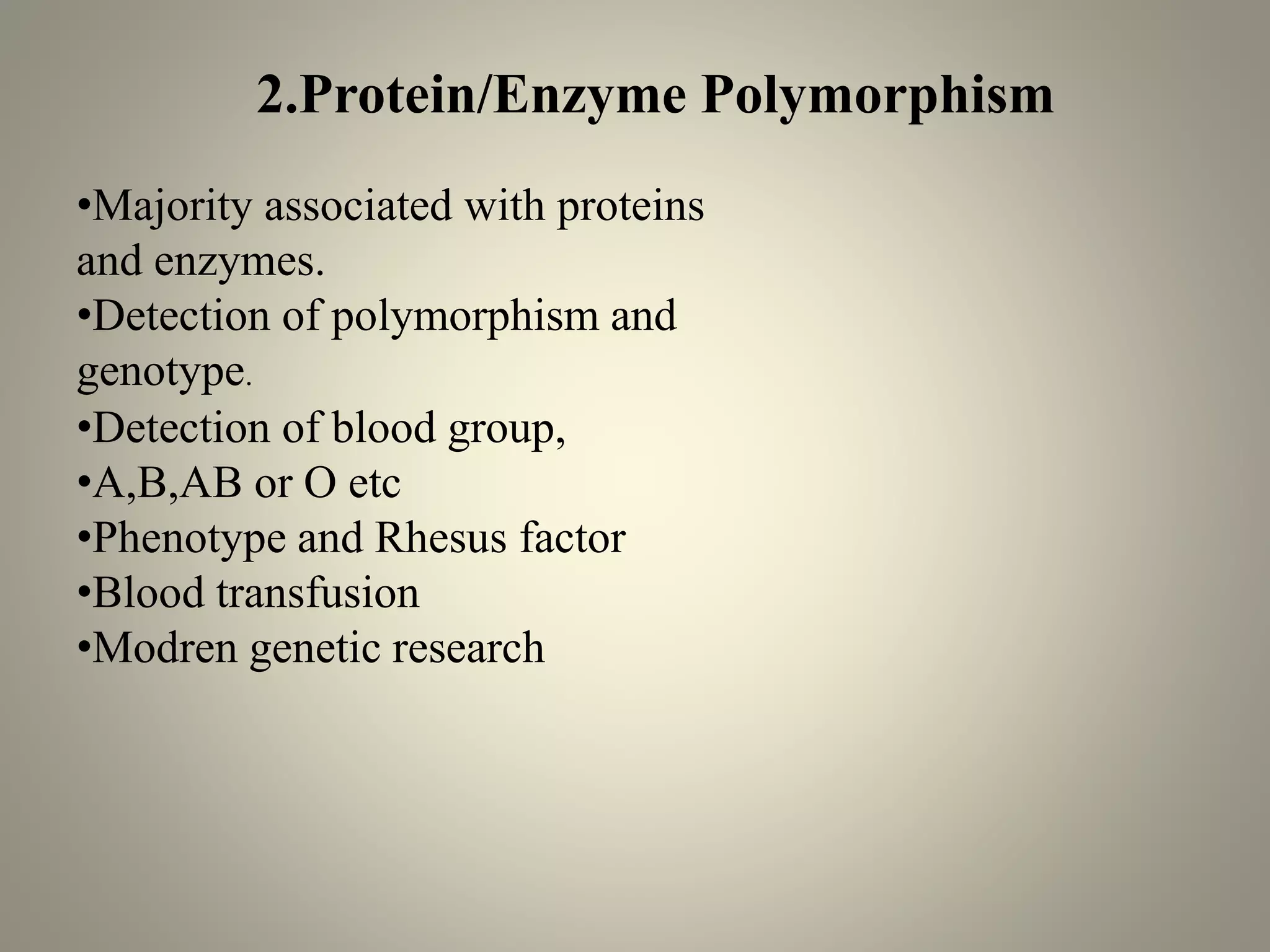 2.Protein/Enzyme Polymorphism

•Majority associated with proteins and enzymes.
•Detection of polymorphism and genotype.
•Detection of blood group,
•A,B,AB or O etc
•Phenotype and Rhesus factor
•Blood transfusion
•Modren genetic research